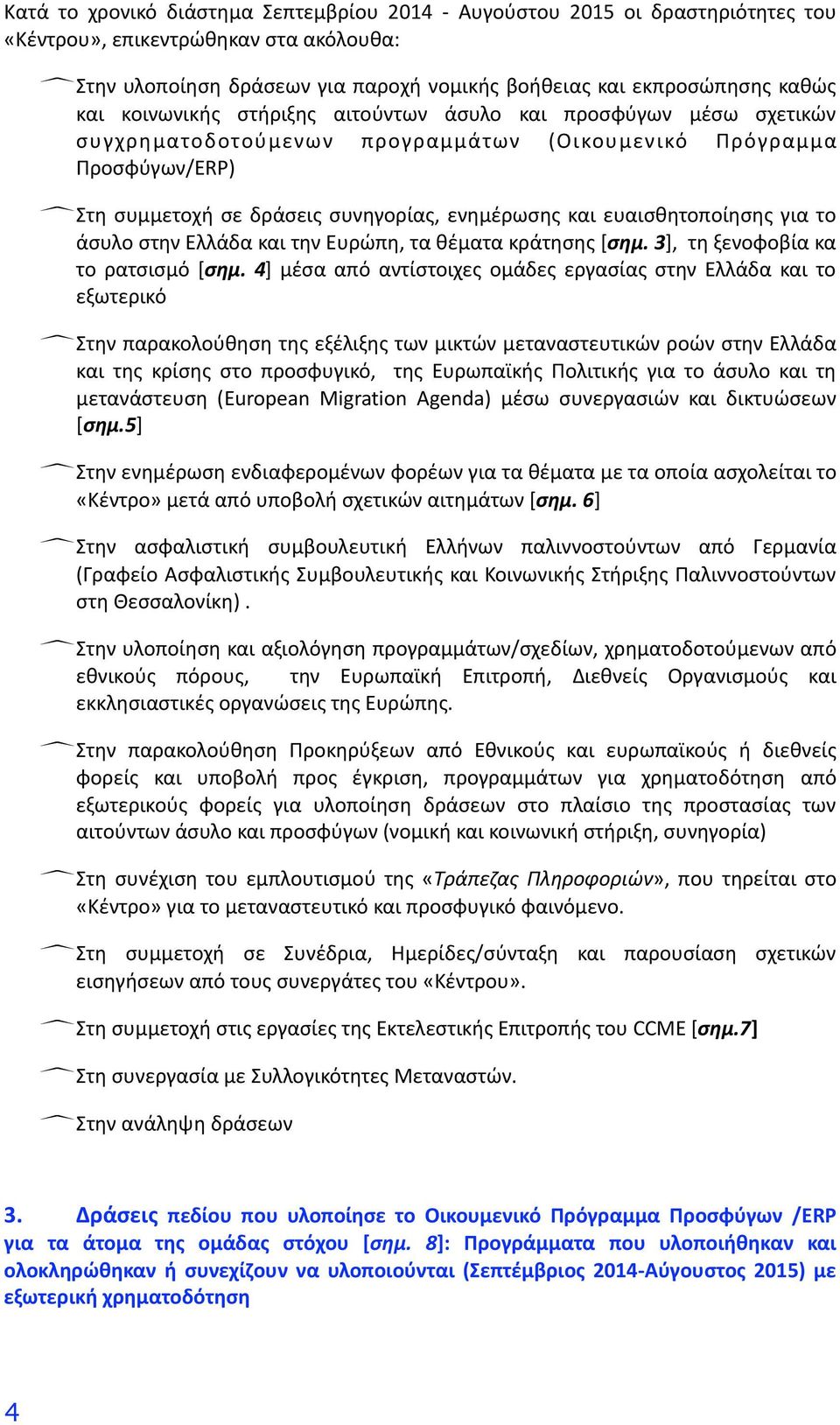 Κατά το χρονικό διάστημα Σεπτεμβρίου 2014 - Αυγούστου 2015 οι δραστηριότητες του «Κέντρου», επικεντρώθηκαν στα ακόλουθα:

Στην υλοποίηση δράσεων για παροχή νομικής βοήθειας και εκπροσώπησης καθώς και κοινωνικής στήριξης αιτούντων άσυλο και προσφύγων μέσω σχετικών συγχρηματοδοτούμενων προγραμμάτων (Οικουμενικό Πρόγραμμα Προσφύγων/ERP)

Στη συμμετοχή σε δράσεις συνηγορίας, ενημέρωσης και ευαισθητοποίησης για το άσυλο στην Ελλάδα και την Ευρώπη, τα θέματα κράτησης [σημ. 3], τη ξενοφοβία κα το ρατσισμό [σημ. 4] μέσα από αντίστοιχες ομάδες εργασίας στην Ελλάδα και το εξωτερικό

Στην παρακολούθηση της εξέλιξης των μικτών μεταναστευτικών ροών στην Ελλάδα και της κρίσης στο προσφυγικό, της Ευρωπαϊκής Πολιτικής για το άσυλο και τη μετανάστευση (European Migration Agenda) μέσω συνεργασιών και δικτυώσεων [σημ.5]

Στην ενημέρωση ενδιαφερομένων φορέων για τα θέματα με τα οποία ασχολείται το «Κέντρο» μετά από υποβολή σχετικών αιτημάτων [σημ. 6]

Στην ασφαλιστική συμβουλευτική Ελλήνων παλιννοστούντων από Γερμανία (Γραφείο Ασφαλιστικής Συμβουλευτικής και Κοινωνικής Στήριξης Παλιννοστούντων στη Θεσσαλονίκη) .

Στην υλοποίηση και αξιολόγηση προγραμμάτων/σχεδίων, χρηματοδοτούμενων από εθνικούς πόρους, την Ευρωπαϊκή Επιτροπή, Διεθνείς Οργανισμούς και εκκλησιαστικές οργανώσεις της Ευρώπης.

Στην παρακολούθηση Προκηρύξεων από Εθνικούς και ευρωπαϊκούς ή διεθνείς φορείς και υποβολή προς έγκριση, προγραμμάτων για χρηματοδότηση από εξωτερικούς φορείς για υλοποίηση δράσεων στο πλαίσιο της προστασίας των αιτούντων άσυλο και προσφύγων (νομική και κοινωνική στήριξη, συνηγορία)

Στη συνέχιση του εμπλουτισμού της «Τράπεζας Πληροφοριών», που τηρείται στο «Κέντρο» για το μεταναστευτικό και προσφυγικό φαινόμενο.

Στη συμμετοχή σε Συνέδρια, Ημερίδες/σύνταξη και παρουσίαση σχετικών εισηγήσεων από τους συνεργάτες του «Κέντρου».

Στη συμμετοχή στις εργασίες της Εκτελεστικής Επιτροπής του CCME [σημ.7]

Στη συνεργασία με Συλλογικότητες Μεταναστών.

Στην ανάληψη δράσεων

3. Δράσεις πεδίου που υλοποίησε το Οικουμενικό Πρόγραμμα Προσφύγων /ERP για τα άτομα της ομάδας στόχου [σημ. 8]: Προγράμματα που υλοποιήθηκαν και ολοκληρώθηκαν ή συνεχίζουν να υλοποιούνται (Σεπτέμβριος 2014-Αύγουστος 2015) με εξωτερική χρηματοδότηση

4